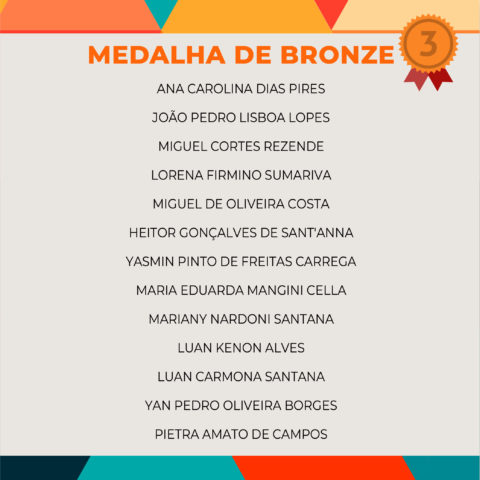 MEDALHA DE BRONZE

3

ANA CAROLINA DIAS PIRES

JOÃO PEDRO LISBOA LOPES

MIGUEL CORTES REZENDE

LORENA FIRMINO SUMARIVA

MIGUEL DE OLIVEIRA COSTA

HEITOR GONÇALVES DE SANT'ANNA

YASMIN PINTO DE FREITAS CARREGA

MARIA EDUARDA MANGINI CELLA

MARIANY NARDONI SANTANA

LUAN KENON ALVES

LUAN CARMONA SANTANA

YAN PEDRO OLIVEIRA BORGES

PIETRA AMATO DE CAMPOS